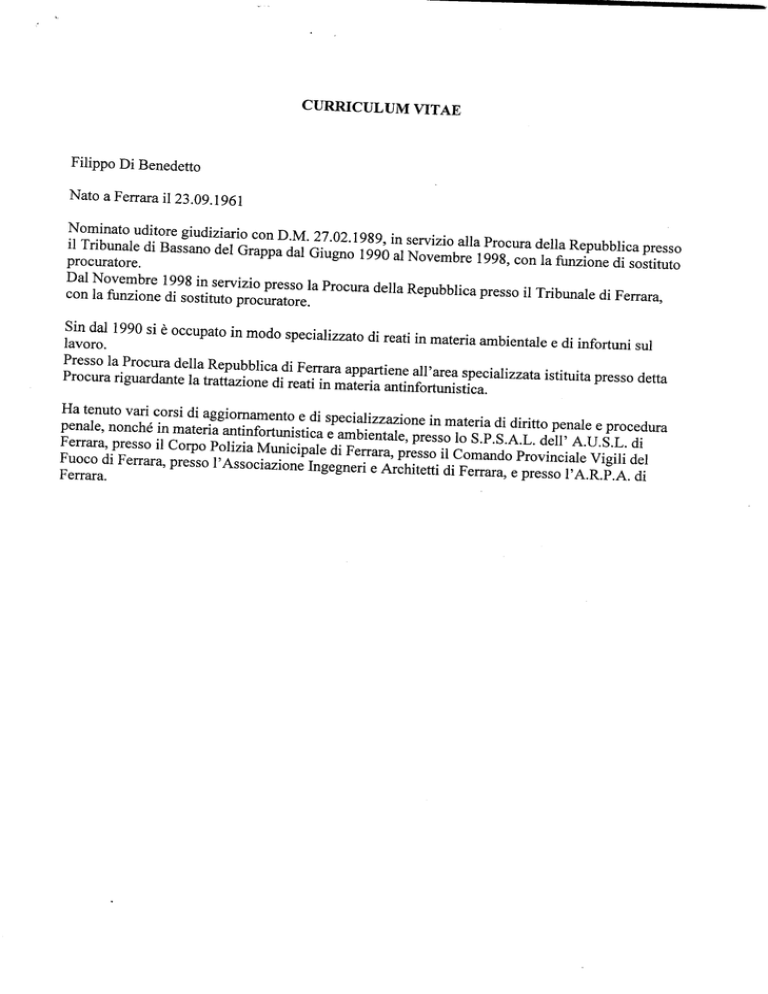 CURRICULUM VITAE

Filippo Di Benedetto

Nato a Ferrara il 23.09.1961

Nominato uditore giudiziario con D.M. 27.02.1989, in servizio alla Procura della Repubblica presso il Tribunale di Bassano del Grappa dal Giugno 1990 al Novembre 1998, con la funzione di sostituto procuratore.
Dal Novembre 1998 in servizio presso la Procura della Repubblica presso il Tribunale di Ferrara, con la funzione di sostituto procuratore.

Sin dal 1990 si è occupato in modo specializzato di reati in materia ambientale e di infortuni sul lavoro.
Presso la Procura della Repubblica di Ferrara appartiene all'area specializzata istituita presso detta Procura riguardante la trattazione di reati in materia antinfortunistica.

Ha tenuto vari corsi di aggiornamento e di specializzazione in materia di diritto penale e procedura penale, nonché in materia antinfortunistica e ambientale, presso lo S.P.S.A.L. dell' A.U.S.L. di Ferrara, presso il Corpo Polizia Municipale di Ferrara, presso il Comando Provinciale Vigili del Fuoco di Ferrara, presso l'Associazione Ingegneri e Architetti di Ferrara, e presso l'A.R.P.A. di Ferrara.